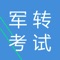 军转
考试